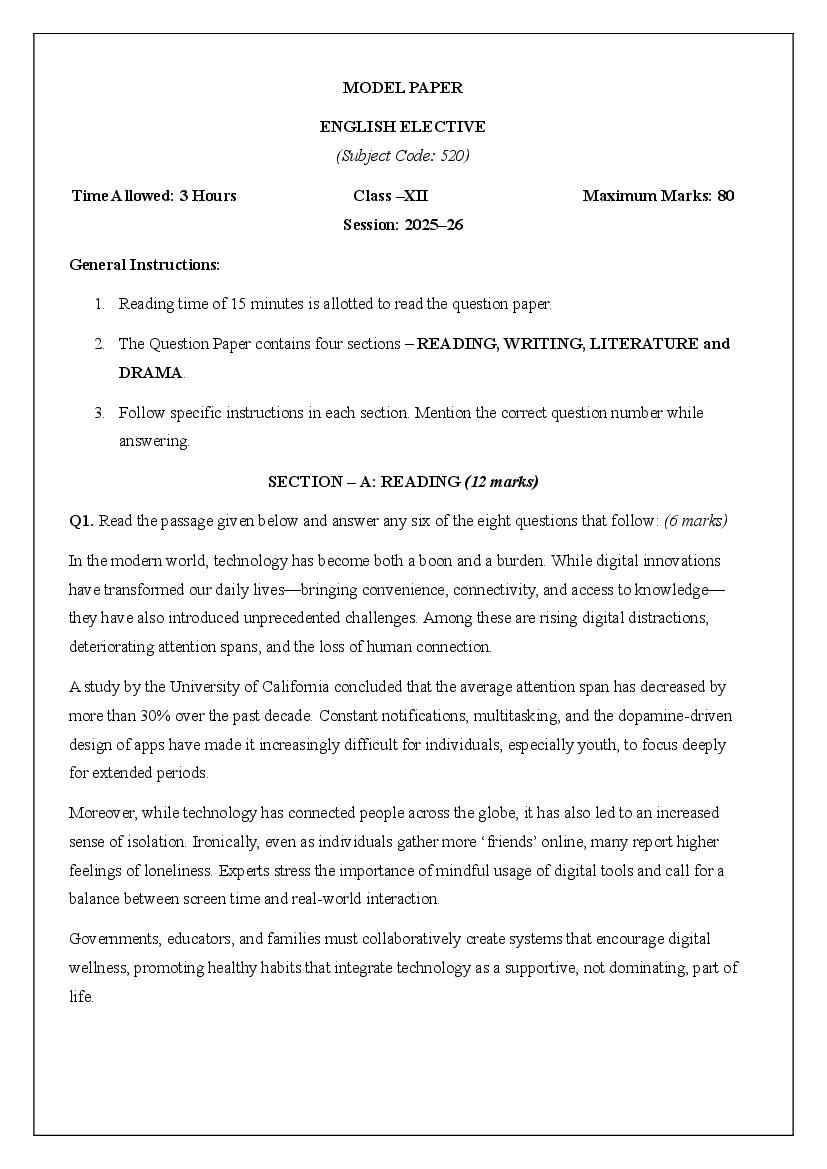 MODEL PAPER

ENGLISH ELECTIVE

(Subject Code: 520)

Time Allowed: 3 Hours Class –XII Maximum Marks: 80

Session: 2025–26

General Instructions:

1. Reading time of 15 minutes is allotted to read the question paper.

2. The Question Paper contains four sections – READING, WRITING, LITERATURE and DRAMA.

3. Follow specific instructions in each section. Mention the correct question number while answering.

SECTION – A: READING (12 marks)

Q1. Read the passage given below and answer any six of the eight questions that follow: (6 marks)

In the modern world, technology has become both a boon and a burden. While digital innovations have transformed our daily lives—bringing convenience, connectivity, and access to knowledge—they have also introduced unprecedented challenges. Among these are rising digital distractions, deteriorating attention spans, and the loss of human connection.

A study by the University of California concluded that the average attention span has decreased by more than 30% over the past decade. Constant notifications, multitasking, and the dopamine-driven design of apps have made it increasingly difficult for individuals, especially youth, to focus deeply for extended periods.

Moreover, while technology has connected people across the globe, it has also led to an increased sense of isolation. Ironically, even as individuals gather more ‘friends’ online, many report higher feelings of loneliness. Experts stress the importance of mindful usage of digital tools and call for a balance between screen time and real-world interaction.

Governments, educators, and families must collaboratively create systems that encourage digital wellness, promoting healthy habits that integrate technology as a supportive, not dominating, part of life.